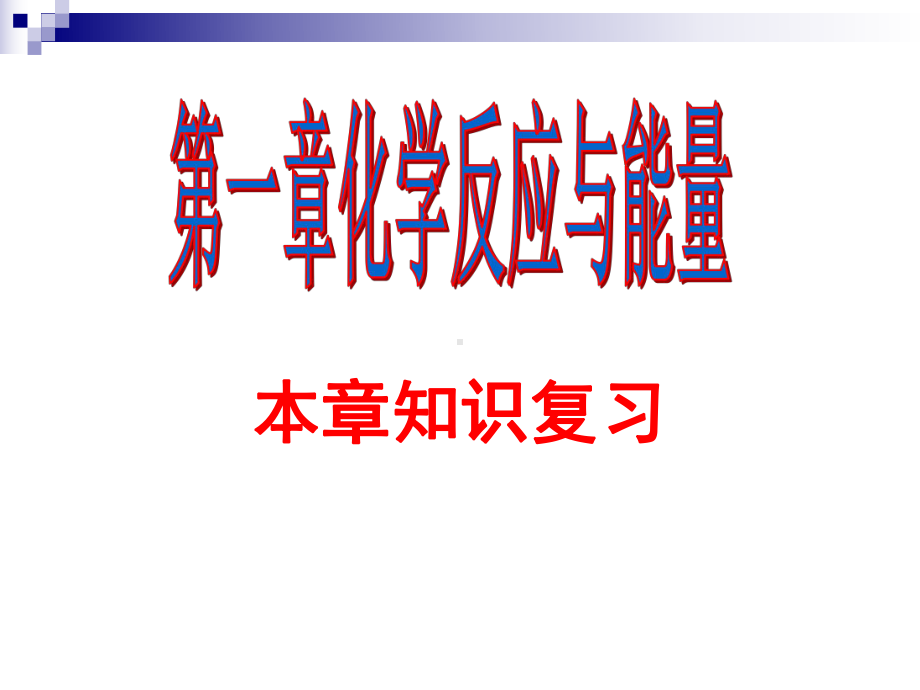 第一章化学反应与能量

本章知识复习